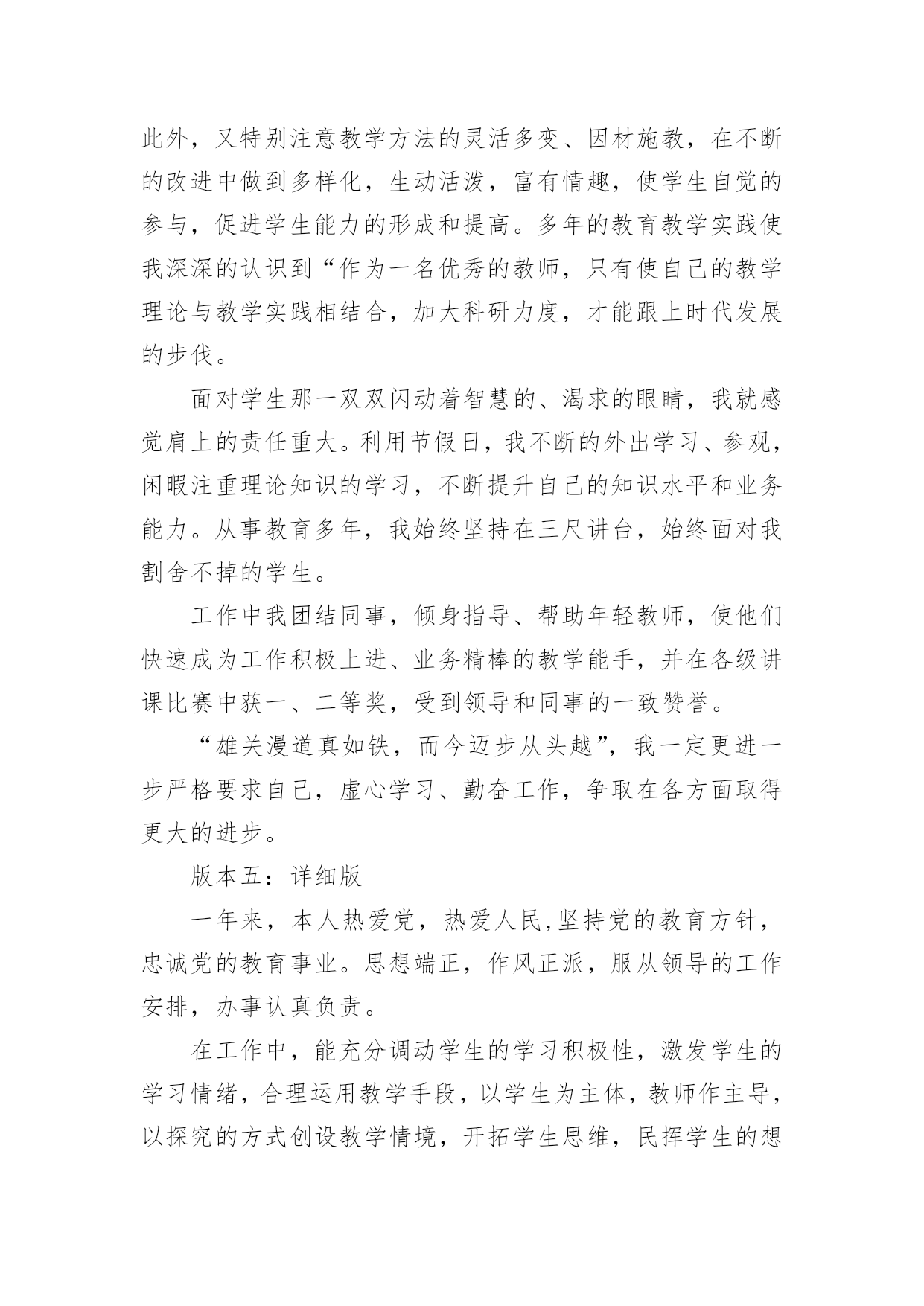 此外，又特别注意教学方法的灵活多变、因材施教，在不断的改进中做到多样化，生动活泼，富有情趣，使学生自觉的参与，促进学生能力的形成和提高。多年的教育教学实践使我深深的认识到“作为一名优秀的教师，只有使自己的教学理论与教学实践相结合，加大科研力度，才能跟上时代发展的步伐。

面对学生那一双双闪动着智慧的、渴求的眼睛，我就感觉肩上的责任重大。利用节假日，我不断的外出学习、参观，闲暇注重理论知识的学习，不断提升自己的知识水平和业务能力。从事教育多年，我始终坚持在三尺讲台，始终面对我割舍不掉的学生。

工作中我团结同事，倾身指导、帮助年轻教师，使他们快速成为工作积极上进、业务精棒的教学能手，并在各级讲课比赛中获一、二等奖，受到领导和同事的一致赞誉。

“雄关漫道真如铁，而今迈步从头越”，我一定更进一步严格要求自己，虚心学习、勤奋工作，争取在各方面取得更大的进步。

版本五：详细版

一年来，本人热爱党，热爱人民,坚持党的教育方针，忠诚党的教育事业。思想端正，作风正派，服从领导的工作安排，办事认真负责。

在工作中，能充分调动学生的学习积极性，激发学生的学习情绪，合理运用教学手段，以学生为主体，教师作主导，以探究的方式创设教学情境，开拓学生思维，民挥学生的想